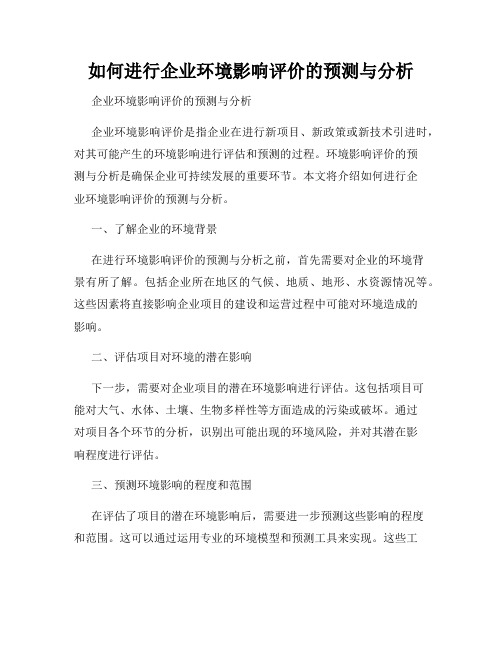 如何进行企业环境影响评价的预测与分析

企业环境影响评价的预测与分析

企业环境影响评价是指企业在进行新项目、新政策或新技术引进时，对其可能产生的环境影响进行评估和预测的过程。环境影响评价的预测与分析是确保企业可持续发展的重要环节。本文将介绍如何进行企业环境影响评价的预测与分析。

一、了解企业的环境背景

在进行环境影响评价的预测与分析之前，首先需要对企业的环境背景有所了解。包括企业所在地区的气候、地质、地形、水资源情况等。这些因素将直接影响企业项目的建设和运营过程中可能对环境造成的影响。

二、评估项目对环境的潜在影响

下一步，需要对企业项目的潜在环境影响进行评估。这包括项目可能对大气、水体、土壤、生物多样性等方面造成的污染或破坏。通过对项目各个环节的分析，识别出可能出现的环境风险，并对其潜在影响程度进行评估。

三、预测环境影响的程度和范围

在评估了项目的潜在环境影响后，需要进一步预测这些影响的程度和范围。这可以通过运用专业的环境模型和预测工具来实现。这些工